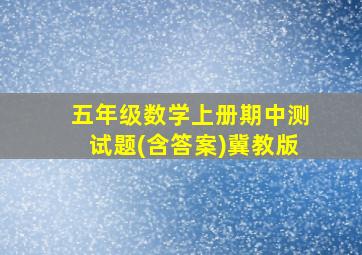 五年级数学上册期中测试题(含答案)冀教版